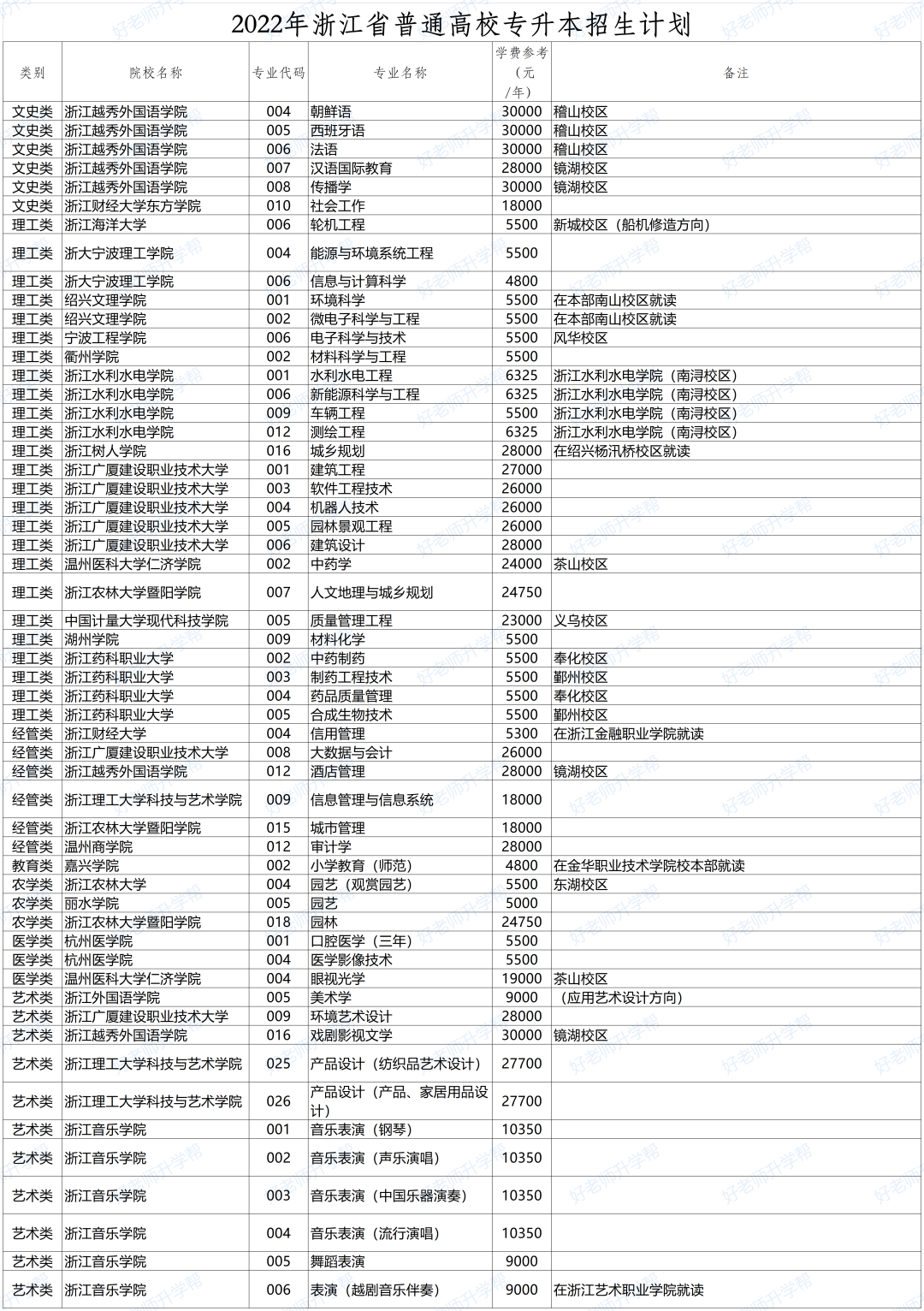 2022年浙江省普通高校专升本招生计划

| 类别 | 院校名称 | 专业代码 | 专业名称 | 学费参考（元/年） | 备注 |
|---|---|---|---|---|---|
| 文史类 | 浙江越秀外国语学院 | 004 | 朝鲜语 | 30000 | 稽山校区 |
| 文史类 | 浙江越秀外国语学院 | 005 | 西班牙语 | 30000 | 稽山校区 |
| 文史类 | 浙江越秀外国语学院 | 006 | 法语 | 30000 | 稽山校区 |
| 文史类 | 浙江越秀外国语学院 | 007 | 汉语国际教育 | 28000 | 镜湖校区 |
| 文史类 | 浙江越秀外国语学院 | 008 | 传播学 | 30000 | 镜湖校区 |
| 文史类 | 浙江财经大学东方学院 | 010 | 社会工作 | 18000 | |
| 理工类 | 浙江海洋大学 | 006 | 轮机工程 | 5500 | 新城校区（船机修造方向） |
| 理工类 | 浙大宁波理工学院 | 004 | 能源与环境系统工程 | 5500 | |
| 理工类 | 浙大宁波理工学院 | 006 | 信息与计算科学 | 4800 | |
| 理工类 | 绍兴文理学院 | 001 | 环境科学 | 5500 | 在本部南山校区就读 |
| 理工类 | 绍兴文理学院 | 002 | 微电子科学与工程 | 5500 | 在本部南山校区就读 |
| 理工类 | 宁波工程学院 | 006 | 电子科学与技术 | 5500 | 风华校区 |
| 理工类 | 衢州学院 | 002 | 材料科学与工程 | 5500 | |
| 理工类 | 浙江水利水电学院 | 001 | 水利水电工程 | 6325 | 浙江水利水电学院（南浔校区） |
| 理工类 | 浙江水利水电学院 | 006 | 新能源科学与工程 | 6325 | 浙江水利水电学院（南浔校区） |
| 理工类 | 浙江水利水电学院 | 009 | 车辆工程 | 5500 | 浙江水利水电学院（南浔校区） |
| 理工类 | 浙江水利水电学院 | 012 | 测绘工程 | 6325 | 浙江水利水电学院（南浔校区） |
| 理工类 | 浙江树人学院 | 016 | 城乡规划 | 28000 | 在绍兴杨汛桥校区就读 |
| 理工类 | 浙江广厦建设职业技术大学 | 001 | 建筑工程 | 27000 | |
| 理工类 | 浙江广厦建设职业技术大学 | 003 | 软件工程技术 | 26000 | |
| 理工类 | 浙江广厦建设职业技术大学 | 004 | 机器人技术 | 26000 | |
| 理工类 | 浙江广厦建设职业技术大学 | 005 | 园林景观工程 | 26000 | |
| 理工类 | 浙江广厦建设职业技术大学 | 006 | 建筑设计 | 28000 | |
| 理工类 | 温州医科大学仁济学院 | 002 | 中药学 | 24000 | 茶山校区 |
| 理工类 | 浙江农林大学暨阳学院 | 007 | 人文地理与城乡规划 | 24750 | |
| 理工类 | 中国计量大学现代科技学院 | 005 | 质量管理工程 | 23000 | 义乌校区 |
| 理工类 | 湖州学院 | 009 | 材料化学 | 5500 | |
| 理工类 | 浙江药科职业大学 | 002 | 中药制药 | 5500 | 奉化校区 |
| 理工类 | 浙江药科职业大学 | 003 | 制药工程技术 | 5500 | 鄞州校区 |
| 理工类 | 浙江药科职业大学 | 004 | 药品质量管理 | 5500 | 奉化校区 |
| 理工类 | 浙江药科职业大学 | 005 | 合成生物技术 | 5500 | 鄞州校区 |
| 经管类 | 浙江财经大学 | 004 | 信用管理 | 5300 | 在浙江金融职业学院就读 |
| 经管类 | 浙江广厦建设职业技术大学 | 008 | 大数据与会计 | 26000 | |
| 经管类 | 浙江越秀外国语学院 | 012 | 酒店管理 | 28000 | 镜湖校区 |
| 经管类 | 浙江理工大学科技与艺术学院 | 009 | 信息管理与信息系统 | 18000 | |
| 经管类 | 浙江农林大学暨阳学院 | 015 | 城市管理 | 18000 | |
| 经管类 | 温州商学院 | 012 | 审计学 | 28000 | |
| 教育类 | 嘉兴学院 | 002 | 小学教育（师范） | 4800 | 在金华职业技术学院校本部就读 |
| 农学类 | 浙江农林大学 | 004 | 园艺（观赏园艺） | 5500 | 东湖校区 |
| 农学类 | 丽水学院 | 005 | 园艺 | 5000 | |
| 农学类 | 浙江农林大学暨阳学院 | 018 | 园林 | 24750 | |
| 医学类 | 杭州医学院 | 001 | 口腔医学（三年） | 5500 | |
| 医学类 | 杭州医学院 | 004 | 医学影像技术 | 5500 | |
| 医学类 | 温州医科大学仁济学院 | 004 | 眼视光学 | 19000 | 茶山校区 |
| 艺术类 | 浙江外国语学院 | 005 | 美术学 | 9000 | （应用艺术设计方向） |
| 艺术类 | 浙江广厦建设职业技术大学 | 009 | 环境艺术设计 | 28000 | |
| 艺术类 | 浙江越秀外国语学院 | 016 | 戏剧影视文学 | 30000 | 镜湖校区 |
| 艺术类 | 浙江理工大学科技与艺术学院 | 025 | 产品设计（纺织品艺术设计） | 27700 | |
| 艺术类 | 浙江理工大学科技与艺术学院 | 026 | 产品设计（产品、家居用品设计） | 27700 | |
| 艺术类 | 浙江音乐学院 | 001 | 音乐表演（钢琴） | 10350 | |
| 艺术类 | 浙江音乐学院 | 002 | 音乐表演（声乐演唱） | 10350 | |
| 艺术类 | 浙江音乐学院 | 003 | 音乐表演（中国乐器演奏） | 10350 | |
| 艺术类 | 浙江音乐学院 | 004 | 音乐表演（流行演唱） | 10350 | |
| 艺术类 | 浙江音乐学院 | 005 | 舞蹈表演 | 9000 | |
| 艺术类 | 浙江音乐学院 | 006 | 表演（越剧音乐伴奏） | 9000 | 在浙江艺术职业学院就读 |

好老师升学帮